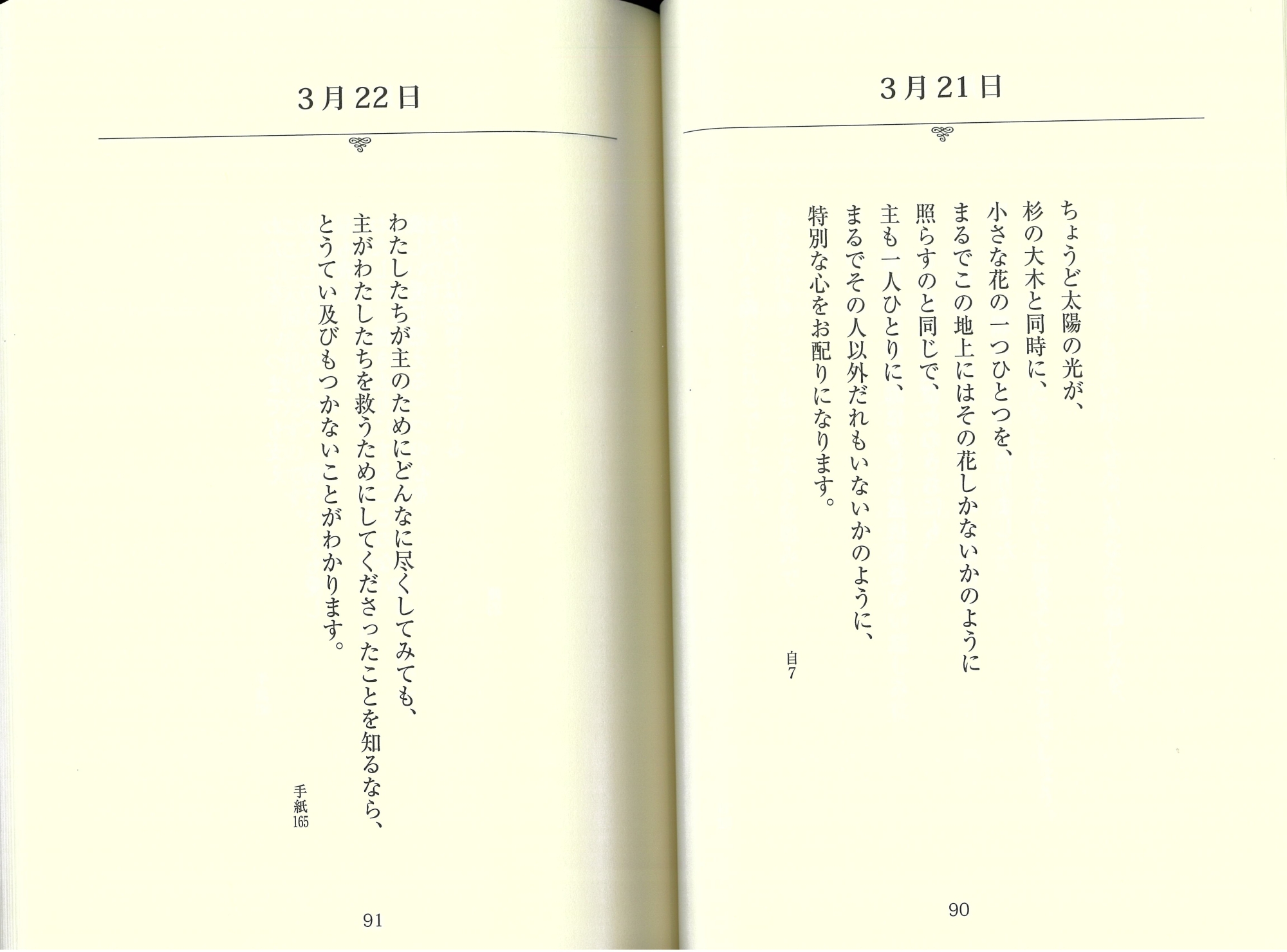 3月21日

ちょうど太陽の光が、
杉の大木と同時に、
小さな花の一つひとつを、
まるでこの地上にはその花しかないかのように
照らすのと同じで、
主も一人ひとりに、
まるでその人以外だれもいないかのように、
特別な心をお配りになります。

自7

90

3月22日

わたしたちが主のためにどんなに尽くしてみても、
主がわたしたちを救うためにしてくださったことを知るなら、
とうてい及びもつかないことがわかります。

手紙165

91